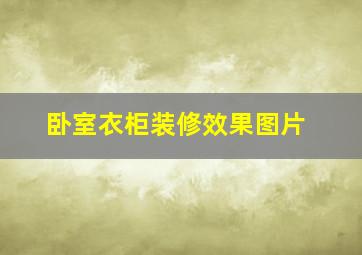 卧室衣柜装修效果图片